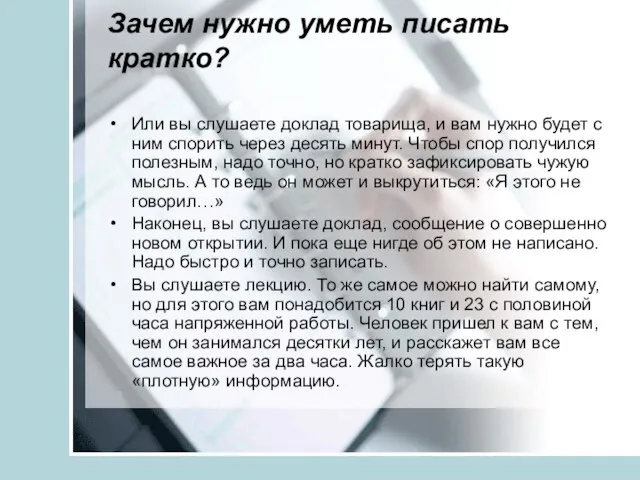 Зачем нужно уметь писать кратко?

• Или вы слушаете доклад товарища, и вам нужно будет с ним спорить через десять минут. Чтобы спор получился полезным, надо точно, но кратко зафиксировать чужую мысль. А то ведь он может и выкрутиться: «Я этого не говорил…»
• Наконец, вы слушаете доклад, сообщение о совершенно новом открытии. И пока еще нигде об этом не написано. Надо быстро и точно записать.
• Вы слушаете лекцию. То же самое можно найти самому, но для этого вам понадобится 10 книг и 23 с половиной часа напряженной работы. Человек пришел к вам с тем, чем он занимался десятки лет, и расскажет вам все самое важное за два часа. Жалко терять такую «плотную» информацию.